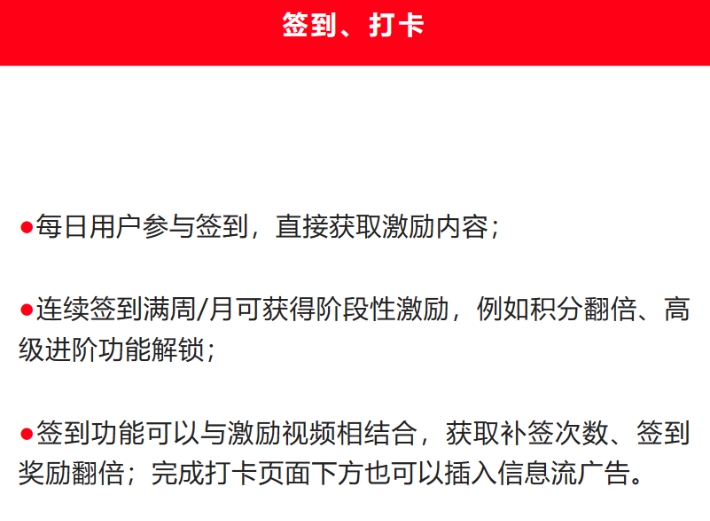 签到、打卡

• 每日用户参与签到，直接获取激励内容；

• 连续签到满周/月可获得阶段性激励，例如积分翻倍、高级进阶功能解锁；

• 签到功能可以与激励视频相结合，获取补签次数、签到奖励翻倍；完成打卡页面下方也可以插入信息流广告。